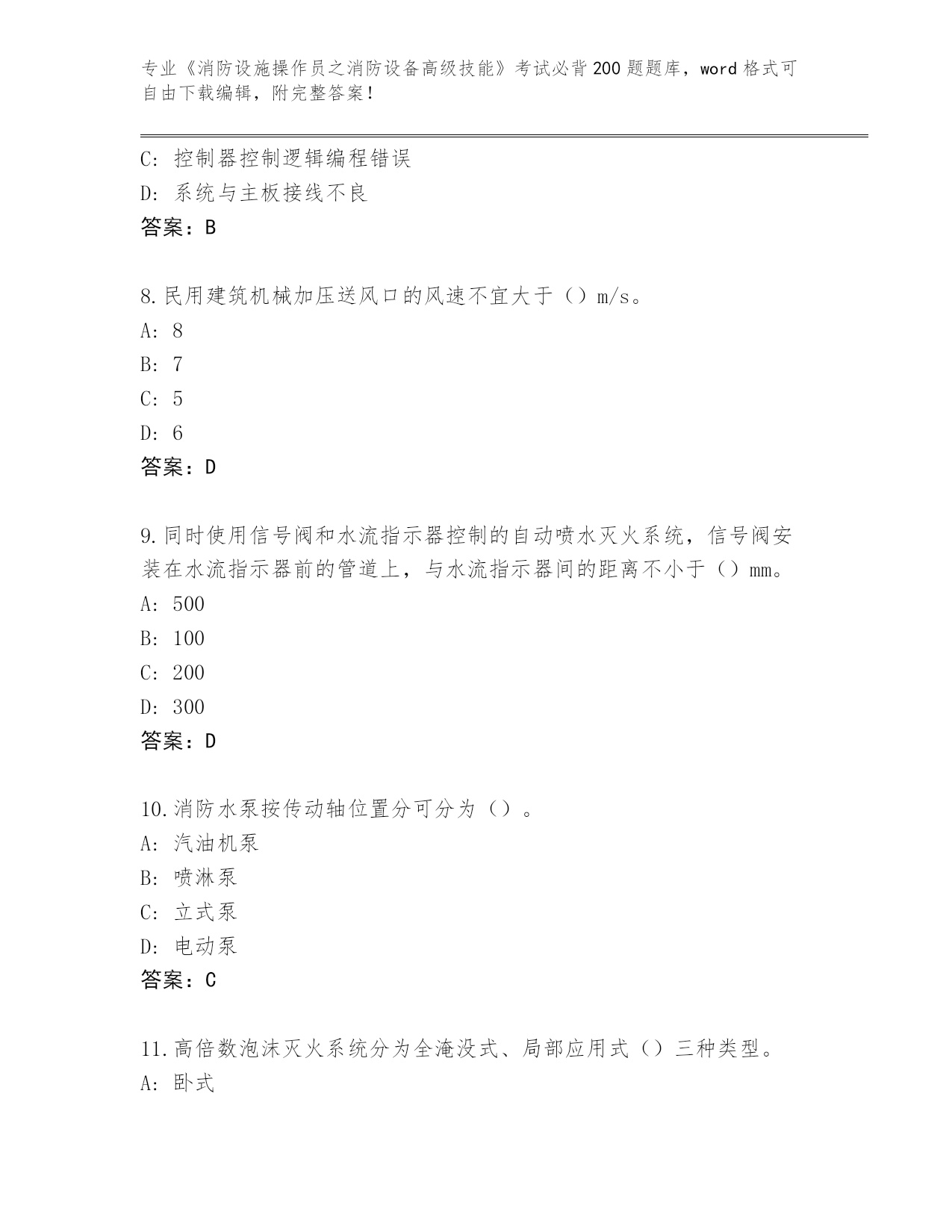 专业《消防设施操作员之消防设备高级技能》考试必背200题题库，word格式可自由下载编辑，附完整答案！

C: 控制器控制逻辑编程错误
D: 系统与主板接线不良
答案：B

8.民用建筑机械加压送风口的风速不宜大于（）m/s。
A: 8
B: 7
C: 5
D: 6
答案：D

9.同时使用信号阀和水流指示器控制的自动喷水灭火系统，信号阀安装在水流指示器前的管道上，与水流指示器间的距离不小于（）mm。
A: 500
B: 100
C: 200
D: 300
答案：D

10.消防水泵按传动轴位置分可分为（）。
A: 汽油机泵
B: 喷淋泵
C: 立式泵
D: 电动泵
答案：C

11.高倍数泡沫灭火系统分为全淹没式、局部应用式（）三种类型。
A: 卧式